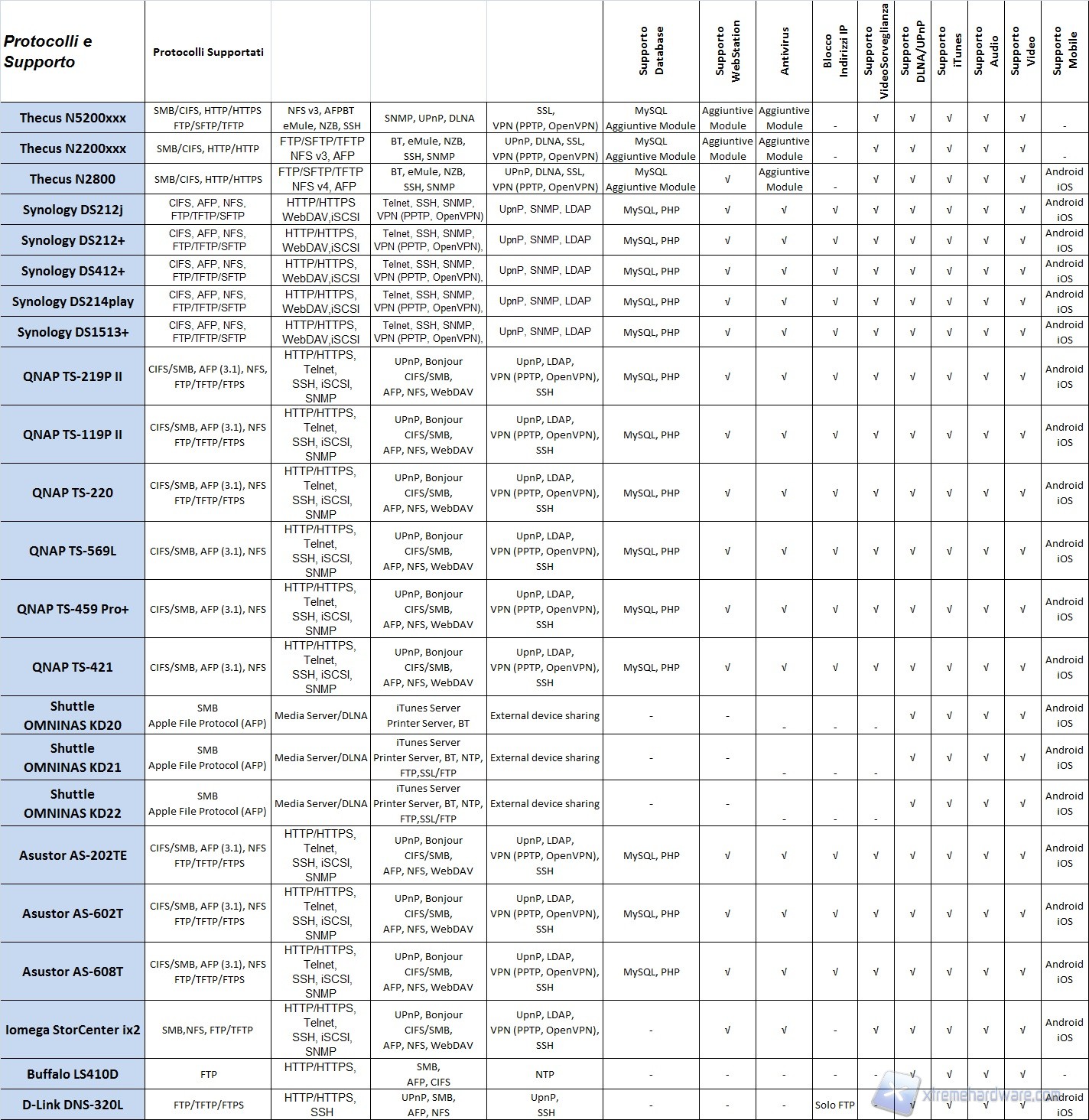 | Protocolli e Supporto | Protocolli Supportati | | | | Supporto Database | Supporto WebStation | Antivirus | Blocco Indirizzi IP | Supporto VideoSorveglianza | Supporto DLNA/UPnP | Supporto iTunes | Supporto Audio | Supporto Video | Supporto Mobile |
|---|---|---|---|---|---|---|---|---|---|---|---|---|---|---|
| Thecus N5200xxx | SMB/CIFS, HTTP/HTTPS FTP/SFTP/TFTP | NFS v3, AFPBT eMule, NZB, SSH | SNMP, UPnP, DLNA | SSL, VPN (PPTP, OpenVPN) | MySQL Aggiuntive Module | Aggiuntive Module | Aggiuntive Module | - | √ | √ | √ | √ | √ | - |
| Thecus N2200xxx | SMB/CIFS, HTTP/HTTP | FTP/SFTP/TFTP NFS v3, AFP | BT, eMule, NZB, SSH, SNMP | UPnP, DLNA, SSL, VPN (PPTP, OpenVPN) | MySQL Aggiuntive Module | Aggiuntive Module | Aggiuntive Module | - | √ | √ | √ | √ | √ | - |
| Thecus N2800 | SMB/CIFS, HTTP/HTTPS | FTP/SFTP/TFTP NFS v4, AFP | BT, eMule, NZB, SSH, SNMP | UPnP, DLNA, SSL, VPN (PPTP, OpenVPN) | MySQL Aggiuntive Module | √ | Aggiuntive Module | - | √ | √ | √ | √ | √ | Android iOS |
| Synology DS212j | CIFS, AFP, NFS, FTP/TFTP/SFTP | HTTP/HTTPS WebDAV,iSCSI | Telnet, SSH, SNMP, VPN (PPTP, OpenVPN) | UpnP, SNMP, LDAP | MySQL, PHP | √ | √ | √ | √ | √ | √ | √ | √ | Android iOS |
| Synology DS212+ | CIFS, AFP, NFS, FTP/TFTP/SFTP | HTTP/HTTPS, WebDAV,iSCSI | Telnet, SSH, SNMP, VPN (PPTP, OpenVPN), | UpnP, SNMP, LDAP | MySQL, PHP | √ | √ | √ | √ | √ | √ | √ | √ | Android iOS |
| Synology DS412+ | CIFS, AFP, NFS, FTP/TFTP/SFTP | HTTP/HTTPS, WebDAV,iSCSI | Telnet, SSH, SNMP, VPN (PPTP, OpenVPN), | UpnP, SNMP, LDAP | MySQL, PHP | √ | √ | √ | √ | √ | √ | √ | √ | Android iOS |
| Synology DS214play | CIFS, AFP, NFS, FTP/TFTP/SFTP | HTTP/HTTPS, WebDAV,iSCSI | Telnet, SSH, SNMP, VPN (PPTP, OpenVPN), | UpnP, SNMP, LDAP | MySQL, PHP | √ | √ | √ | √ | √ | √ | √ | √ | Android iOS |
| Synology DS1513+ | CIFS, AFP, NFS, FTP/TFTP/SFTP | HTTP/HTTPS, WebDAV,iSCSI | Telnet, SSH, SNMP, VPN (PPTP, OpenVPN), | UpnP, SNMP, LDAP | MySQL, PHP | √ | √ | √ | √ | √ | √ | √ | √ | Android iOS |
| QNAP TS-219P II | CIFS/SMB, AFP (3.1), NFS, FTP/TFTP/FTPS | HTTP/HTTPS, Telnet, SSH, iSCSI, SNMP | UPnP, Bonjour CIFS/SMB, AFP, NFS, WebDAV | UpnP, LDAP, VPN (PPTP, OpenVPN), SSH | MySQL, PHP | √ | √ | √ | √ | √ | √ | √ | √ | Android iOS |
| QNAP TS-119P II | CIFS/SMB, AFP (3.1), NFS FTP/TFTP/FTPS | HTTP/HTTPS, Telnet, SSH, iSCSI, SNMP | UPnP, Bonjour CIFS/SMB, AFP, NFS, WebDAV | UpnP, LDAP, VPN (PPTP, OpenVPN), SSH | MySQL, PHP | √ | √ | √ | √ | √ | √ | √ | √ | Android iOS |
| QNAP TS-220 | CIFS/SMB, AFP (3.1), NFS FTP/TFTP/FTPS | HTTP/HTTPS, Telnet, SSH, iSCSI, SNMP | UPnP, Bonjour CIFS/SMB, AFP, NFS, WebDAV | UpnP, LDAP, VPN (PPTP, OpenVPN), SSH | MySQL, PHP | √ | √ | √ | √ | √ | √ | √ | √ | Android iOS |
| QNAP TS-569L | CIFS/SMB, AFP (3.1), NFS | HTTP/HTTPS, Telnet, SSH, iSCSI, SNMP | UPnP, Bonjour CIFS/SMB, AFP, NFS, WebDAV | UpnP, LDAP, VPN (PPTP, OpenVPN), SSH | MySQL, PHP | √ | √ | √ | √ | √ | √ | √ | √ | Android iOS |
| QNAP TS-459 Pro+ | CIFS/SMB, AFP (3.1), NFS | HTTP/HTTPS, Telnet, SSH, iSCSI, SNMP | UPnP, Bonjour CIFS/SMB, AFP, NFS, WebDAV | UpnP, LDAP, VPN (PPTP, OpenVPN), SSH | MySQL, PHP | √ | √ | √ | √ | √ | √ | √ | √ | Android iOS |
| QNAP TS-421 | CIFS/SMB, AFP (3.1), NFS | HTTP/HTTPS, Telnet, SSH, iSCSI, SNMP | UPnP, Bonjour CIFS/SMB, AFP, NFS, WebDAV | UpnP, LDAP, VPN (PPTP, OpenVPN), SSH | MySQL, PHP | √ | √ | √ | √ | √ | √ | √ | √ | Android iOS |
| Shuttle OMNINAS KD20 | SMB Apple File Protocol (AFP) | Media Server/DLNA | iTunes Server Printer Server, BT | External device sharing | - | - | - | - | - | √ | √ | √ | √ | Android iOS |
| Shuttle OMNINAS KD21 | SMB Apple File Protocol (AFP) | Media Server/DLNA | iTunes Server Printer Server, BT, NTP, FTP,SSL/FTP | External device sharing | - | - | - | - | - | √ | √ | √ | √ | Android iOS |
| Shuttle OMNINAS KD22 | SMB Apple File Protocol (AFP) | Media Server/DLNA | iTunes Server Printer Server, BT, NTP, FTP,SSL/FTP | External device sharing | - | - | - | - | - | √ | √ | √ | √ | Android iOS |
| Asustor AS-202TE | CIFS/SMB, AFP (3.1), NFS FTP/TFTP/FTPS | HTTP/HTTPS, Telnet, SSH, iSCSI, SNMP | UPnP, Bonjour CIFS/SMB, AFP, NFS, WebDAV | UpnP, LDAP, VPN (PPTP, OpenVPN), SSH | MySQL, PHP | √ | √ | √ | √ | √ | √ | √ | √ | Android iOS |
| Asustor AS-602T | CIFS/SMB, AFP (3.1), NFS FTP/TFTP/FTPS | HTTP/HTTPS, Telnet, SSH, iSCSI, SNMP | UPnP, Bonjour CIFS/SMB, AFP, NFS, WebDAV | UpnP, LDAP, VPN (PPTP, OpenVPN), SSH | MySQL, PHP | √ | √ | √ | √ | √ | √ | √ | √ | Android iOS |
| Asustor AS-608T | CIFS/SMB, AFP (3.1), NFS FTP/TFTP/FTPS | HTTP/HTTPS, Telnet, SSH, iSCSI, SNMP | UPnP, Bonjour CIFS/SMB, AFP, NFS, WebDAV | UpnP, LDAP, VPN (PPTP, OpenVPN), SSH | MySQL, PHP | √ | √ | √ | √ | √ | √ | √ | √ | Android iOS |
| Iomega StorCenter ix2 | SMB,NFS, FTP/TFTP | HTTP/HTTPS, Telnet, SSH, iSCSI, SNMP | UPnP, Bonjour CIFS/SMB, AFP, NFS, WebDAV | UpnP, LDAP, VPN (PPTP, OpenVPN), SSH | - | √ | √ | √ | √ | √ | √ | √ | √ | Android iOS |
| Buffalo LS410D | FTP | HTTP/HTTPS, | SMB, AFP, CIFS | NTP | - | - | - | - | - | √ | √ | √ | √ | - |
| D-Link DNS-320L | FTP/TFTP/FTPS | HTTP/HTTPS, SSH | UPnP, SMB, AFP, NFS | UpnP, SSH | - | - | - | Solo FTP | - | √ | √ | √ | √ | Android iOS |

xtremehardware.com